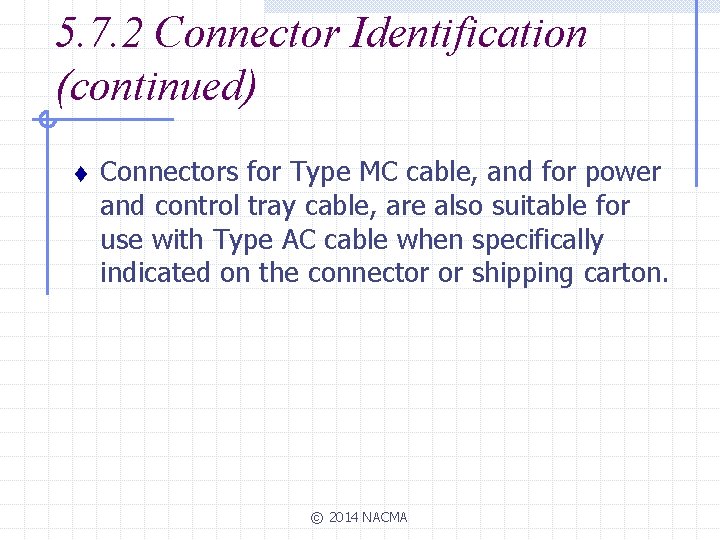 5.7.2 Connector Identification (continued)

♦ Connectors for Type MC cable, and for power and control tray cable, are also suitable for use with Type AC cable when specifically indicated on the connector or shipping carton.

© 2014 NACMA